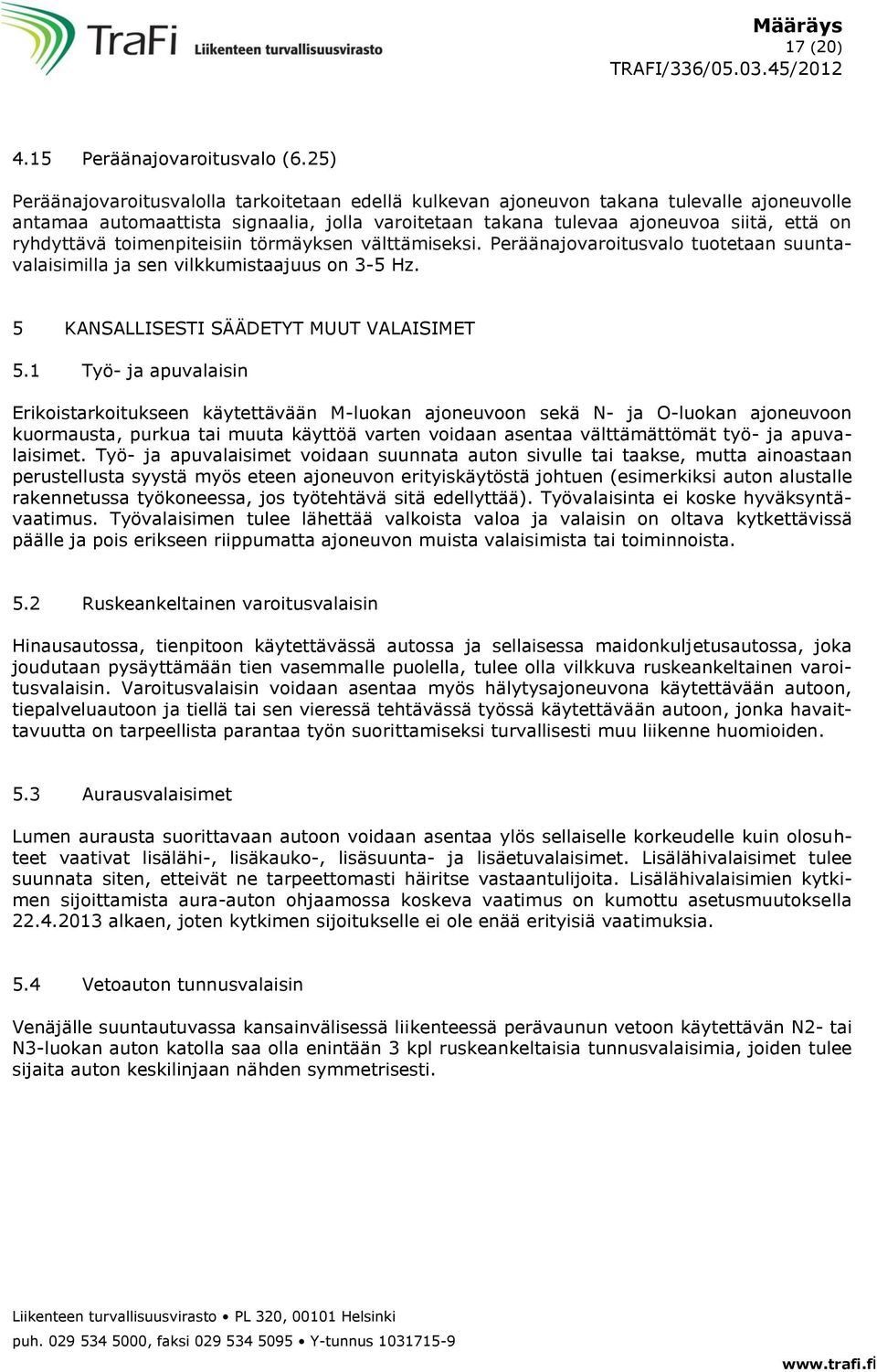 TraFi Liikenteen turvallisuusvirasto

Määräys
17 (20)
TRAFI/336/05.03.45/2012

4.15 Peräänajovaroitusvalo (6.25)

Peräänajovaroitusvalolla tarkoitetaan edellä kulkevan ajoneuvon takana tulevalle ajoneuvolle antamaa automaattista signaalia, jolla varoitetaan takana tulevaa ajoneuvoa siitä, että on ryhdyttävä toimenpiteisiin törmäyksen välttämiseksi. Peräänajovaroitusvalo tuotetaan suuntavalaisimilla ja sen vilkkumistaajuus on 3-5 Hz.

5 KANSALLISESTI SÄÄDETYT MUUT VALAISIMET

5.1 Työ- ja apuvalaisin

Erikoistarkoitukseen käytettävään M-luokan ajoneuvoon sekä N- ja O-luokan ajoneuvoon kuormausta, purkua tai muuta käyttöä varten voidaan asentaa välttämättömät työ- ja apuvalaisimet. Työ- ja apuvalaisimet voidaan suunnata auton sivulle tai taakse, mutta ainoastaan perustellusta syystä myös eteen ajoneuvon erityiskäytöstä johtuen (esimerkiksi auton alustalle rakennetussa työkoneessa, jos työtehtävä sitä edellyttää). Työvalaisinta ei koske hyväksyntävaatimus. Työvalaisimen tulee lähettää valkoista valoa ja valaisin on oltava kytkettävissä päälle ja pois erikseen riippumatta ajoneuvon muista valaisimista tai toiminnoista.

5.2 Ruskeankeltainen varoitusvalaisin

Hinausautossa, tienpitoon käytettävässä autossa ja sellaisessa maidonkuljetusautossa, joka joudutaan pysäyttämään tien vasemmalle puolella, tulee olla vilkkuva ruskeankeltainen varoitusvalaisin. Varoitusvalaisin voidaan asentaa myös hälytysajoneuvona käytettävään autoon, tiepalveluautoon ja tiellä tai sen vieressä tehtävässä työssä käytettävään autoon, jonka havaittavuutta on tarpeellista parantaa työn suorittamiseksi turvallisesti muu liikenne huomioiden.

5.3 Aurausvalaisimet

Lumen aurausta suorittavaan autoon voidaan asentaa ylös sellaiselle korkeudelle kuin olosuhteet vaativat lisälähi-, lisäkauko-, lisäsuunta- ja lisäetuvalaisimet. Lisälähivalaisimet tulee suunnata siten, etteivät ne tarpeettomasti häiritse vastaantulijoita. Lisälähivalaisimien kytkimen sijoittamista aura-auton ohjaamossa koskeva vaatimus on kumottu asetusmuutoksella 22.4.2013 alkaen, joten kytkimen sijoitukselle ei ole enää erityisiä vaatimuksia.

5.4 Vetoauton tunnusvalaisin

Venäjälle suuntautuvassa kansainvälisessä liikenteessä perävaunun vetoon käytettävän N2- tai N3-luokan auton katolla saa olla enintään 3 kpl ruskeankeltaisia tunnusvalaisimia, joiden tulee sijaita auton keskilinjaan nähden symmetrisesti.

Liikenteen turvallisuusvirasto • PL 320, 00101 Helsinki
puh. 029 534 5000, faksi 029 534 5095 • Y-tunnus 1031715-9
www.trafi.fi